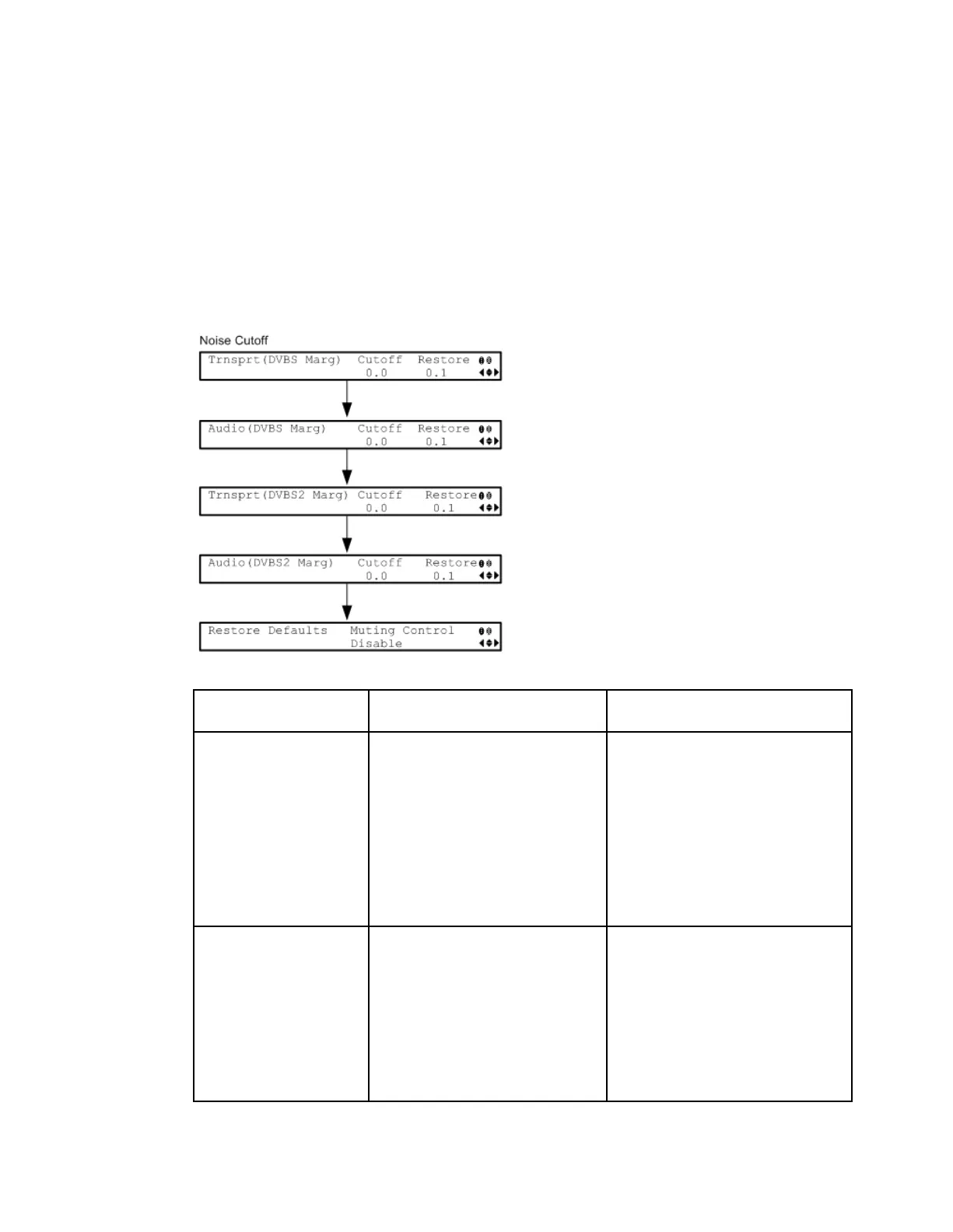 Noise Cutoff

Trnsprt(DVBS Marg) Cutoff Restore
0.0 0.1

Audio(DVBS Marg) Cutoff Restore
0.0 0.1

Trnsprt(DVBS2 Marg) Cutoff Restore
0.0 0.1

Audio(DVBS2 Marg) Cutoff Restore
0.0 0.1

Restore Defaults Muting Control
Disable